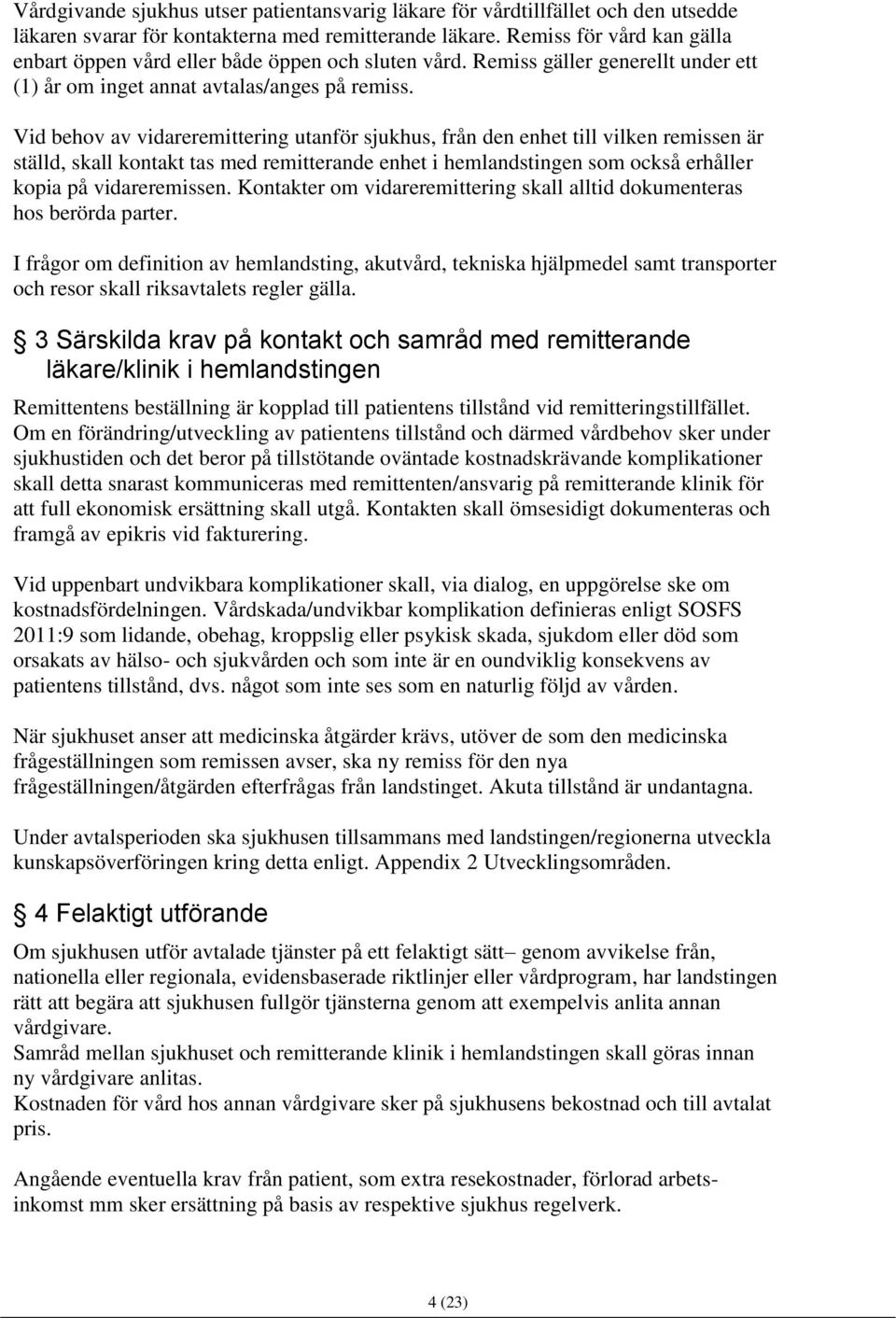 Vårdgivande sjukhus utser patientansvarig läkare för vårdtillfället och den utsedde läkaren svarar för kontakterna med remitterande läkare. Remiss för vård kan gälla enbart öppen vård eller både öppen och sluten vård. Remiss gäller generellt under ett (1) år om inget annat avtalas/anges på remiss.

Vid behov av vidareremittering utanför sjukhus, från den enhet till vilken remissen är ställd, skall kontakt tas med remitterande enhet i hemlandstingen som också erhåller kopia på vidareremissen. Kontakter om vidareremittering skall alltid dokumenteras hos berörda parter.

I frågor om definition av hemlandsting, akutvård, tekniska hjälpmedel samt transporter och resor skall riksavtalets regler gälla.

§ 3 Särskilda krav på kontakt och samråd med remitterande läkare/klinik i hemlandstingen

Remittentens beställning är kopplad till patientens tillstånd vid remitteringstillfället. Om en förändring/utveckling av patientens tillstånd och därmed vårdbehov sker under sjukhustiden och det beror på tillstötande oväntade kostnadskrävande komplikationer skall detta snarast kommuniceras med remittenten/ansvarig på remitterande klinik för att full ekonomisk ersättning skall utgå. Kontakten skall ömsesidigt dokumenteras och framgå av epikris vid fakturering.

Vid uppenbart undvikbara komplikationer skall, via dialog, en uppgörelse ske om kostnadsfördelningen. Vårdskada/undvikbar komplikation definieras enligt SOSFS 2011:9 som lidande, obehag, kroppslig eller psykisk skada, sjukdom eller död som orsakats av hälso- och sjukvården och som inte är en oundviklig konsekvens av patientens tillstånd, dvs. något som inte ses som en naturlig följd av vården.

När sjukhuset anser att medicinska åtgärder krävs, utöver de som den medicinska frågeställningen som remissen avser, ska ny remiss för den nya frågeställningen/åtgärden efterfrågas från landstinget. Akuta tillstånd är undantagna.

Under avtalsperioden ska sjukhusen tillsammans med landstingen/regionerna utveckla kunskapsöverföringen kring detta enligt. Appendix 2 Utvecklingsområden.

§ 4 Felaktigt utförande

Om sjukhusen utför avtalade tjänster på ett felaktigt sätt– genom avvikelse från, nationella eller regionala, evidensbaserade riktlinjer eller vårdprogram, har landstingen rätt att begära att sjukhusen fullgör tjänsterna genom att exempelvis anlita annan vårdgivare.
Samråd mellan sjukhuset och remitterande klinik i hemlandstingen skall göras innan ny vårdgivare anlitas.
Kostnaden för vård hos annan vårdgivare sker på sjukhusens bekostnad och till avtalat pris.

Angående eventuella krav från patient, som extra resekostnader, förlorad arbetsinkomst mm sker ersättning på basis av respektive sjukhus regelverk.

4 (23)